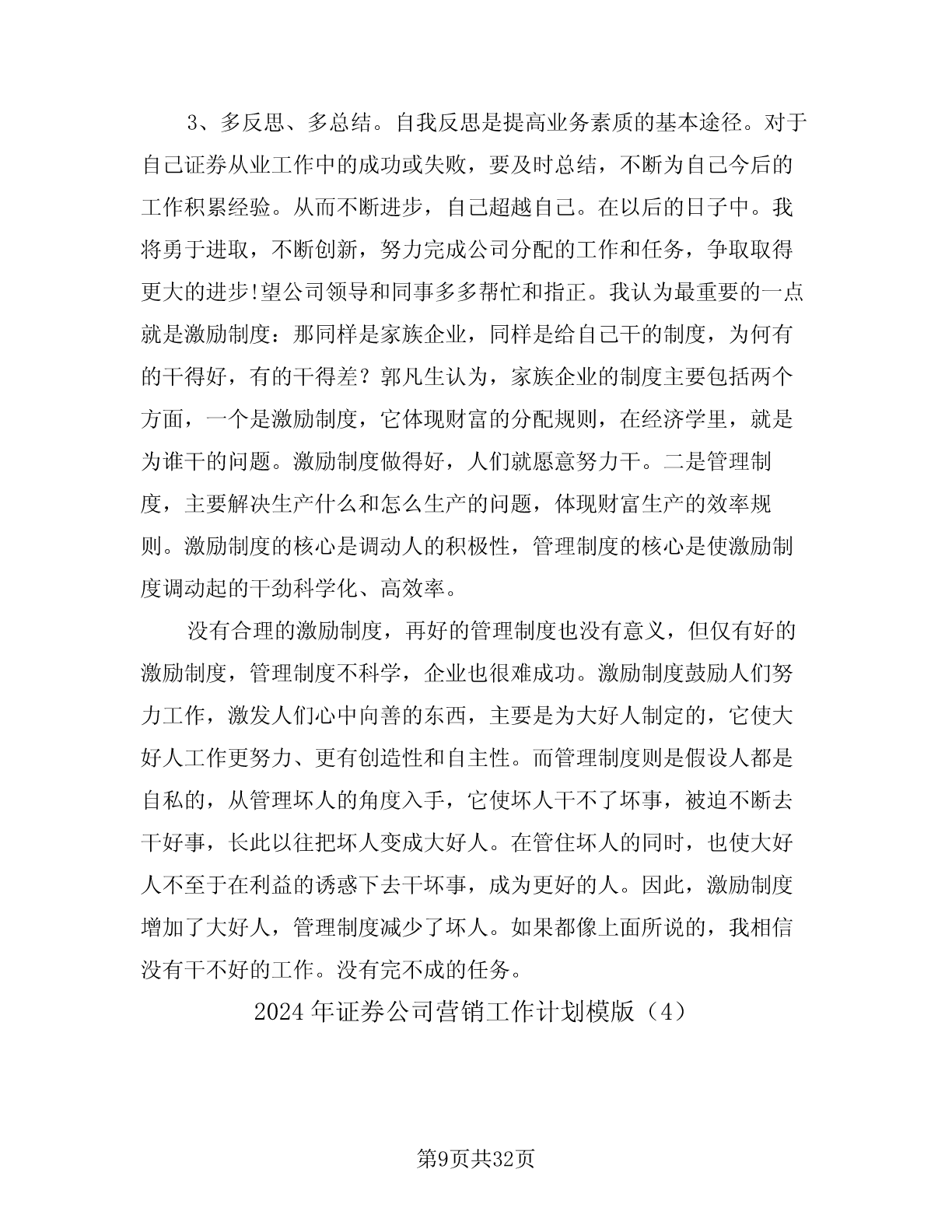 3、多反思、多总结。自我反思是提高业务素质的基本途径。对于自己证券从业工作中的成功或失败，要及时总结，不断为自己今后的工作积累经验。从而不断进步，自己超越自己。在以后的日子中。我将勇于进取，不断创新，努力完成公司分配的工作和任务，争取取得更大的进步!望公司领导和同事多多帮忙和指正。我认为最重要的一点就是激励制度：那同样是家族企业，同样是给自己干的制度，为何有的干得好，有的干得差？郭凡生认为，家族企业的制度主要包括两个方面，一个是激励制度，它体现财富的分配规则，在经济学里，就是为谁干的问题。激励制度做得好，人们就愿意努力干。二是管理制度，主要解决生产什么和怎么生产的问题，体现财富生产的效率规则。激励制度的核心是调动人的积极性，管理制度的核心是使激励制度调动起的干劲科学化、高效率。

没有合理的激励制度，再好的管理制度也没有意义，但仅有好的激励制度，管理制度不科学，企业也很难成功。激励制度鼓励人们努力工作，激发人们心中向善的东西，主要是为大好人制定的，它使大好人工作更努力、更有创造性和自主性。而管理制度则是假设人都是自私的，从管理坏人的角度入手，它使坏人干不了坏事，被迫不断去干好事，长此以往把坏人变成大好人。在管住坏人的同时，也使大好人不至于在利益的诱惑下去干坏事，成为更好的人。因此，激励制度增加了大好人，管理制度减少了坏人。如果都像上面所说的，我相信没有干不好的工作。没有完不成的任务。

2024年证券公司营销工作计划模版（4）

第9页共32页